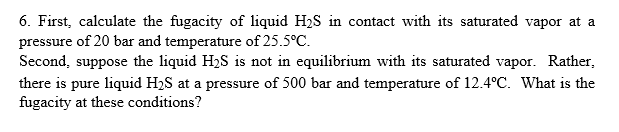 6. First, calculate the fugacity of liquid $H_2S$ in contact with its saturated vapor at a pressure of 20 bar and temperature of 25.5°C.
Second, suppose the liquid $H_2S$ is not in equilibrium with its saturated vapor. Rather, there is pure liquid $H_2S$ at a pressure of 500 bar and temperature of 12.4°C. What is the fugacity at these conditions?